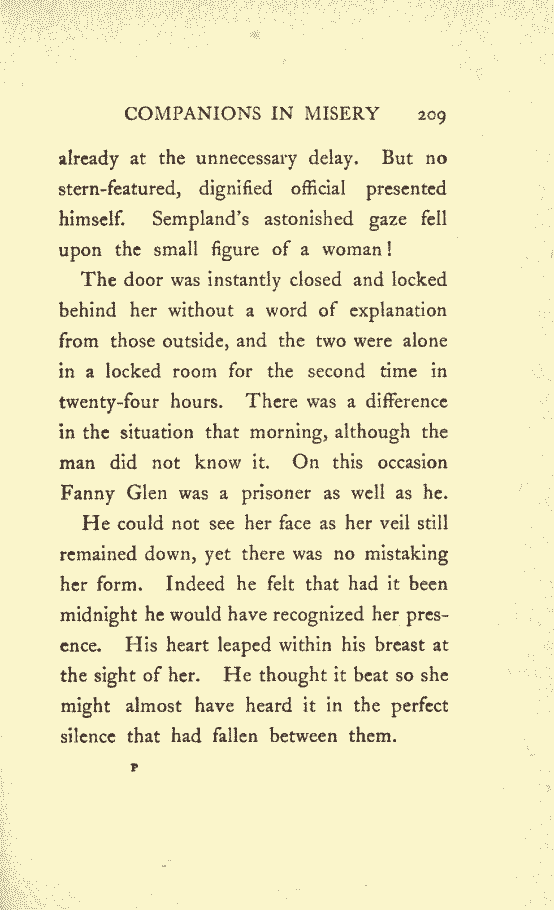 COMPANIONS IN MISERY 209

already at the unnecessary delay. But no stern-featured, dignified official presented himself. Sempland's astonished gaze fell upon the small figure of a woman!

The door was instantly closed and locked behind her without a word of explanation from those outside, and the two were alone in a locked room for the second time in twenty-four hours. There was a difference in the situation that morning, although the man did not know it. On this occasion Fanny Glen was a prisoner as well as he.

He could not see her face as her veil still remained down, yet there was no mistaking her form. Indeed he felt that had it been midnight he would have recognized her presence. His heart leaped within his breast at the sight of her. He thought it beat so she might almost have heard it in the perfect silence that had fallen between them.

P